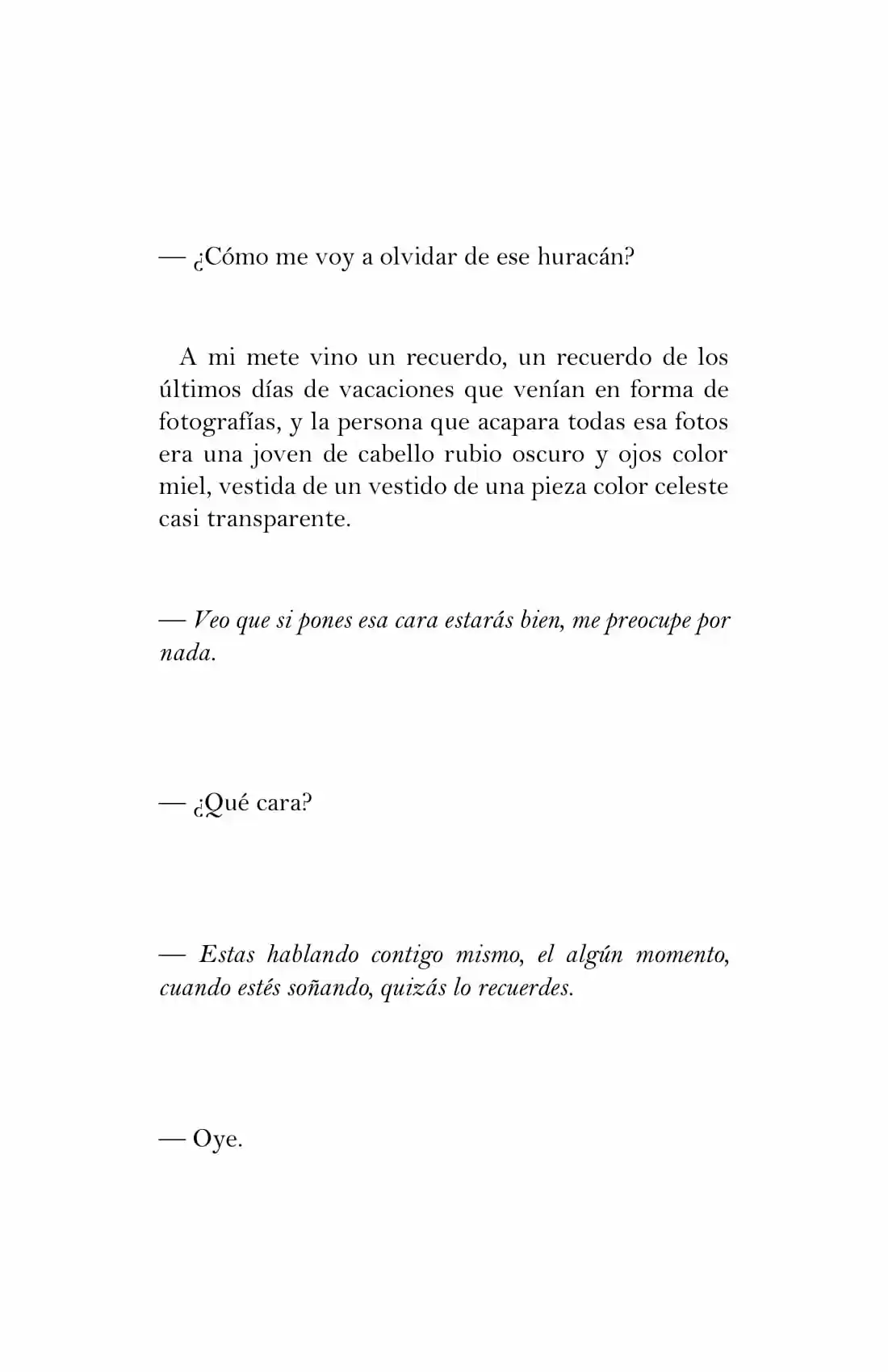 — ¿Cómo me voy a olvidar de ese huracán?

A mi mete vino un recuerdo, un recuerdo de los últimos días de vacaciones que venían en forma de fotografías, y la persona que acapara todas esa fotos era una joven de cabello rubio oscuro y ojos color miel, vestida de un vestido de una pieza color celeste casi transparente.

— Veo que si pones esa cara estarás bien, me preocupe por nada.

— ¿Qué cara?

— Estas hablando contigo mismo, el algún momento, cuando estés soñando, quizás lo recuerdes.

— Oye.